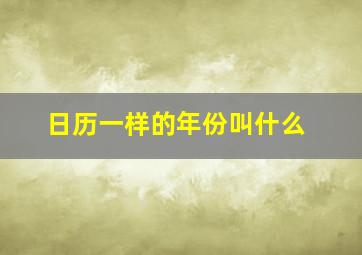 日历一样的年份叫什么